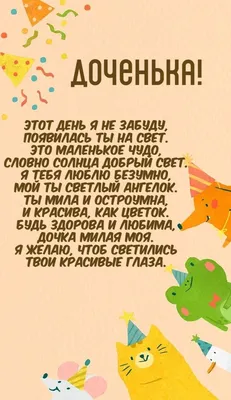 ДОЧЕНЬКА!

ЭТОТ ДЕНЬ Я НЕ ЗАБУДУ,
ПОЯВИЛАСЬ ТЫ НА СВЕТ.
ЭТО МАЛЕНЬКОЕ ЧУДО,
СЛОВНО СОЛНЦА ДОБРЫЙ СВЕТ.
Я ТЕБЯ ЛЮБЛЮ БЕЗУМНО,
МОЙ ТЫ СВЕТЛЫЙ АНГЕЛОК.
ТЫ МИЛА И ОСТРОУМНА,
И КРАСИВА, КАК ЦВЕТОК.
БУДЬ ЗДОРОВА И ЛЮБИМА,
ДОЧКА МИЛАЯ МОЯ.
Я ЖЕЛАЮ, ЧТОБ СВЕТИЛИСЬ
ТВОИ КРАСИВЫЕ ГЛАЗА.